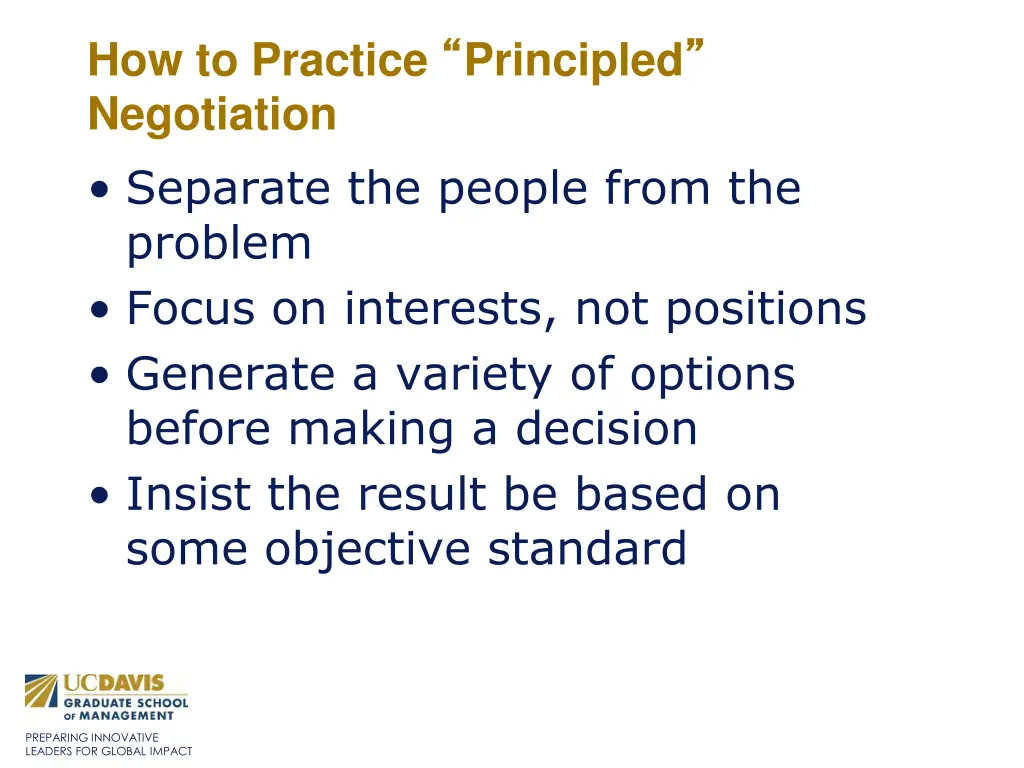 How to Practice “Principled” Negotiation

• Separate the people from the problem
• Focus on interests, not positions
• Generate a variety of options before making a decision
• Insist the result be based on some objective standard

UCDAVIS
GRADUATE SCHOOL
OF MANAGEMENT

PREPARING INNOVATIVE
LEADERS FOR GLOBAL IMPACT